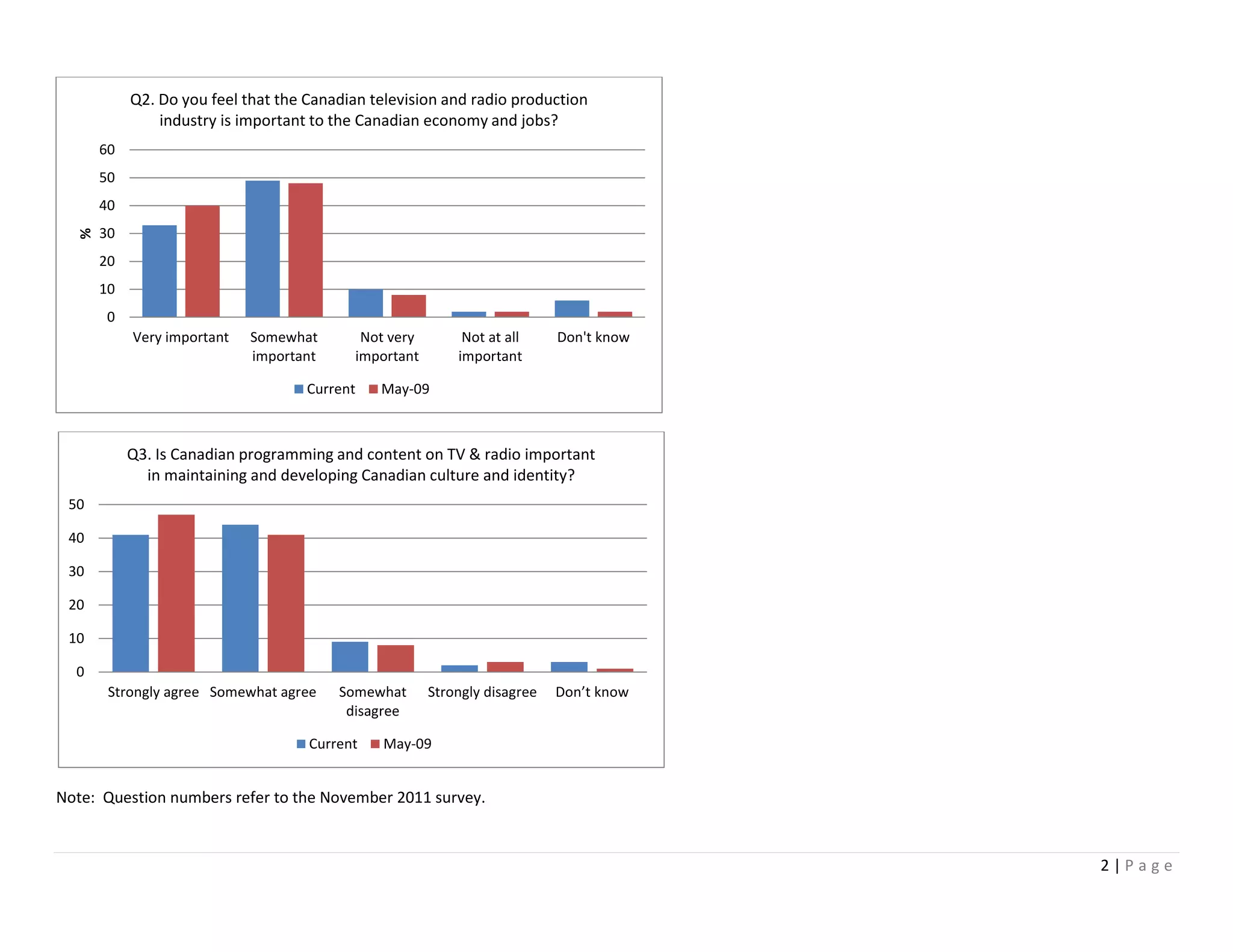 Q2. Do you feel that the Canadian television and radio production industry is important to the Canadian economy and jobs?

60
50
40
30
20
10
0

%

Very important
Somewhat important
Not very important
Not at all important
Don't know

Current
May-09

Q3. Is Canadian programming and content on TV & radio important in maintaining and developing Canadian culture and identity?

50
40
30
20
10
0

Strongly agree
Somewhat agree
Somewhat disagree
Strongly disagree
Don’t know

Current
May-09

Note: Question numbers refer to the November 2011 survey.

2 | Page